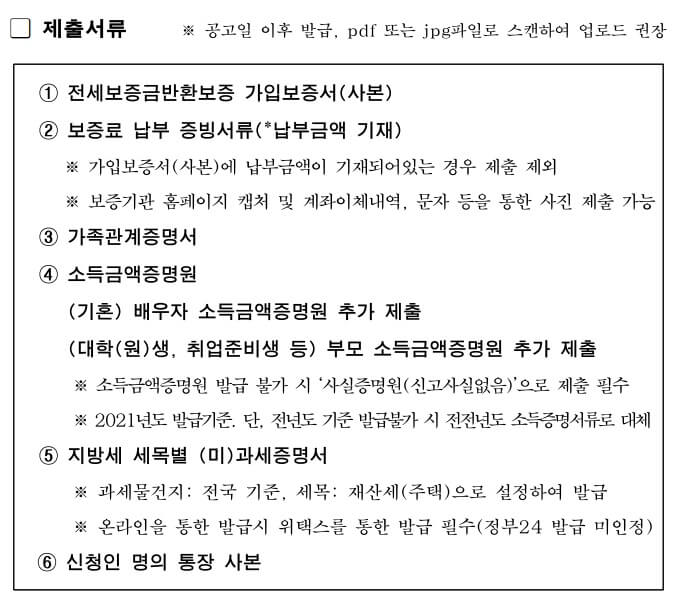 □ 제출서류 ※ 공고일 이후 발급, pdf 또는 jpg파일로 스캔하여 업로드 권장

① 전세보증금반환보증 가입보증서(사본)

② 보증료 납부 증빙서류(*납부금액 기재)

※ 가입보증서(사본)에 납부금액이 기재되어있는 경우 제출 제외

※ 보증기관 홈페이지 캡처 및 계좌이체내역, 문자 등을 통한 사진 제출 가능

③ 가족관계증명서

④ 소득금액증명원

(기혼) 배우자 소득금액증명원 추가 제출

(대학(원)생, 취업준비생 등) 부모 소득금액증명원 추가 제출

※ 소득금액증명원 발급 불가 시 '사실증명원(신고사실없음)'으로 제출 필수

※ 2021년도 발급기준. 단, 전년도 기준 발급불가 시 전전년도 소득증명서류로 대체

⑤ 지방세 세목별 (미)과세증명서

※ 과세물건지: 전국 기준, 세목: 재산세(주택)으로 설정하여 발급

※ 온라인을 통한 발급시 위택스를 통한 발급 필수(정부24 발급 미인정)

⑥ 신청인 명의 통장 사본